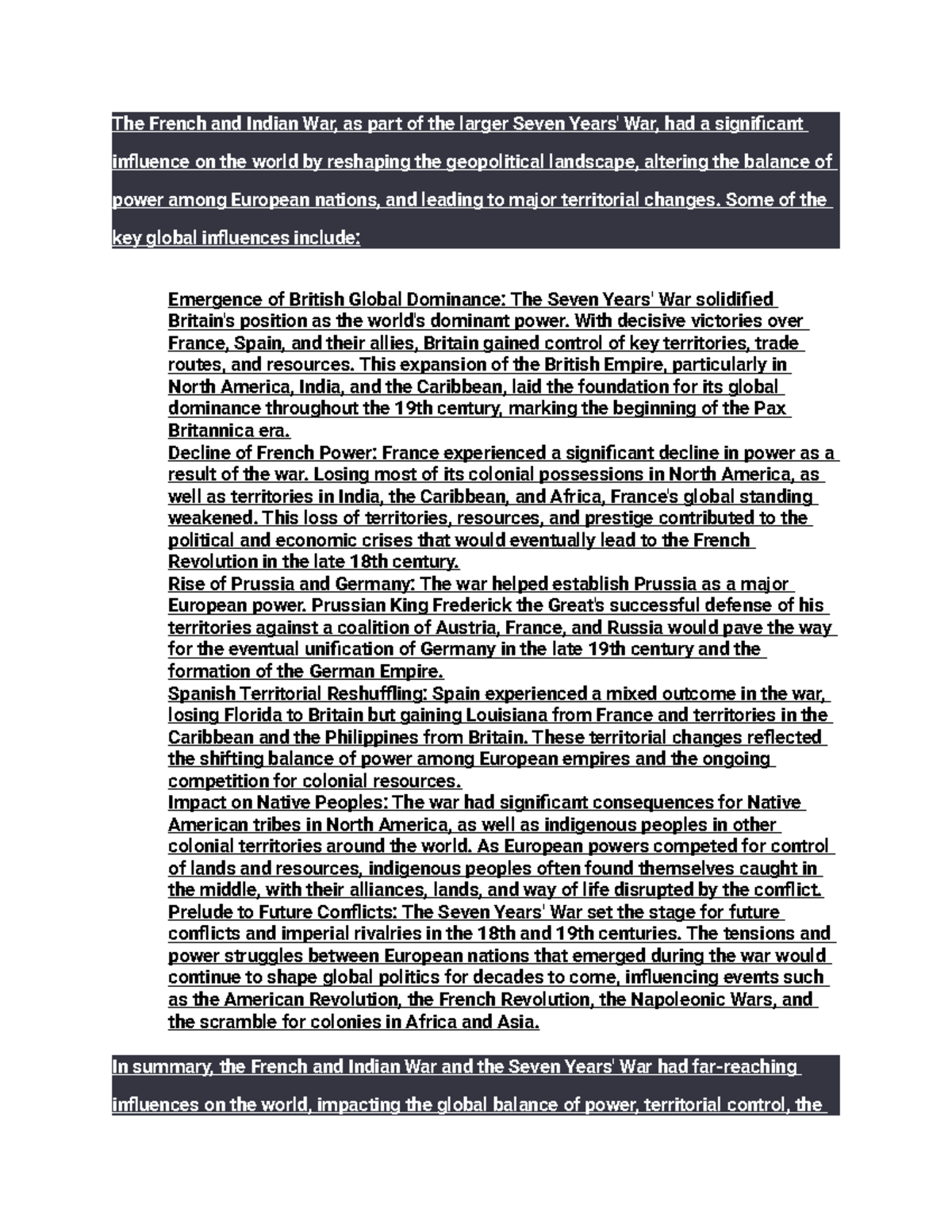 The French and Indian War, as part of the larger Seven Years' War, had a significant influence on the world by reshaping the geopolitical landscape, altering the balance of power among European nations, and leading to major territorial changes. Some of the key global influences include:

Emergence of British Global Dominance: The Seven Years' War solidified Britain's position as the world's dominant power. With decisive victories over France, Spain, and their allies, Britain gained control of key territories, trade routes, and resources. This expansion of the British Empire, particularly in North America, India, and the Caribbean, laid the foundation for its global dominance throughout the 19th century, marking the beginning of the Pax Britannica era.

Decline of French Power: France experienced a significant decline in power as a result of the war. Losing most of its colonial possessions in North America, as well as territories in India, the Caribbean, and Africa, France's global standing weakened. This loss of territories, resources, and prestige contributed to the political and economic crises that would eventually lead to the French Revolution in the late 18th century.

Rise of Prussia and Germany: The war helped establish Prussia as a major European power. Prussian King Frederick the Great's successful defense of his territories against a coalition of Austria, France, and Russia would pave the way for the eventual unification of Germany in the late 19th century and the formation of the German Empire.

Spanish Territorial Reshuffling: Spain experienced a mixed outcome in the war, losing Florida to Britain but gaining Louisiana from France and territories in the Caribbean and the Philippines from Britain. These territorial changes reflected the shifting balance of power among European empires and the ongoing competition for colonial resources.

Impact on Native Peoples: The war had significant consequences for Native American tribes in North America, as well as indigenous peoples in other colonial territories around the world. As European powers competed for control of lands and resources, indigenous peoples often found themselves caught in the middle, with their alliances, lands, and way of life disrupted by the conflict.

Prelude to Future Conflicts: The Seven Years' War set the stage for future conflicts and imperial rivalries in the 18th and 19th centuries. The tensions and power struggles between European nations that emerged during the war would continue to shape global politics for decades to come, influencing events such as the American Revolution, the French Revolution, the Napoleonic Wars, and the scramble for colonies in Africa and Asia.

In summary, the French and Indian War and the Seven Years' War had far-reaching influences on the world, impacting the global balance of power, territorial control, the